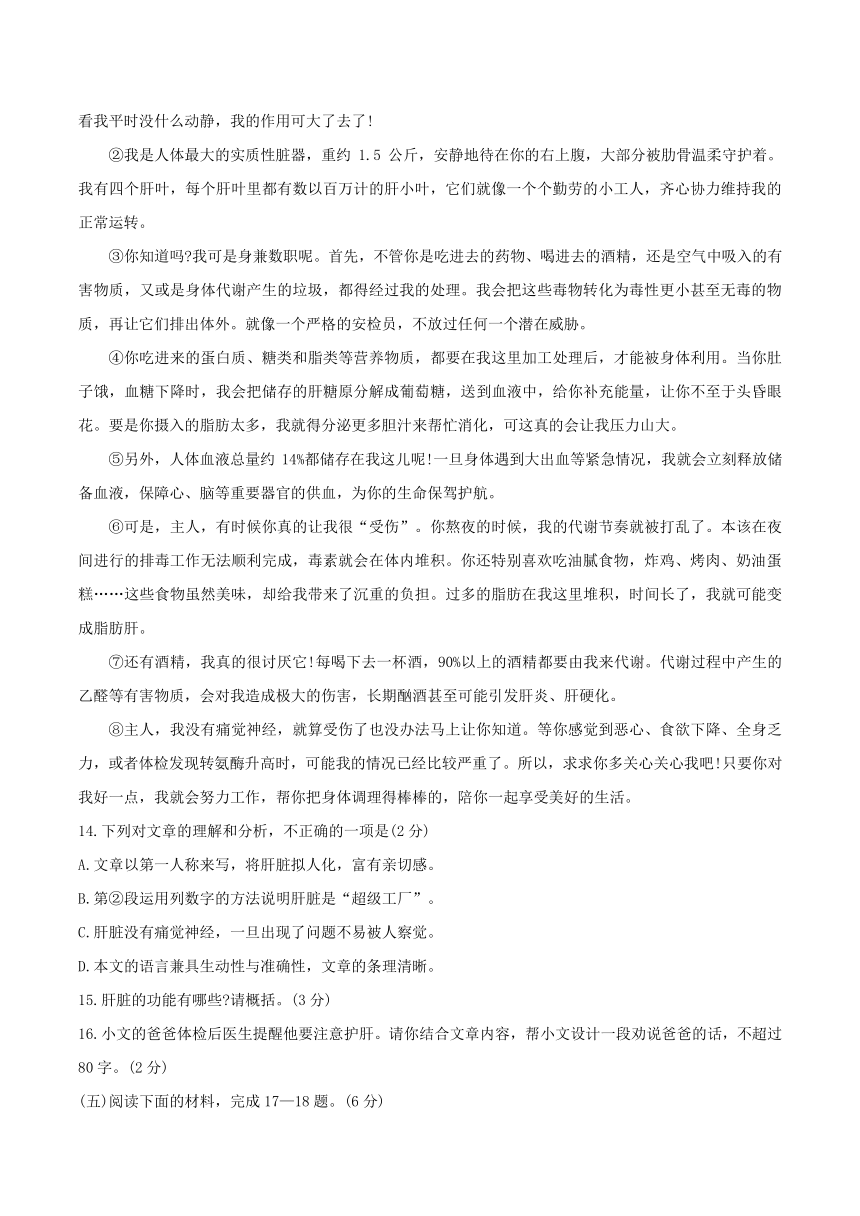 看我平时没什么动静，我的作用可大了去了!

②我是人体最大的实质性脏器，重约 1.5 公斤，安静地待在你的右上腹，大部分被肋骨温柔守护着。我有四个肝叶，每个肝叶里都有数以百万计的肝小叶，它们就像一个个勤劳的小工人，齐心协力维持我的正常运转。

③你知道吗?我可是身兼数职呢。首先，不管你是吃进去的药物、喝进去的酒精，还是空气中吸入的有害物质，又或是身体代谢产生的垃圾，都得经过我的处理。我会把这些毒物转化为毒性更小甚至无毒的物质，再让它们排出体外。就像一个严格的安检员，不放过任何一个潜在威胁。

④你吃进来的蛋白质、糖类和脂类等营养物质，都要在我这里加工处理后，才能被身体利用。当你肚子饿，血糖下降时，我会把储存的肝糖原分解成葡萄糖，送到血液中，给你补充能量，让你不至于头昏眼花。要是你摄入的脂肪太多，我就得分泌更多胆汁来帮忙消化，可这真的会让我压力山大。

⑤另外，人体血液总量约 14%都储存在我这儿呢!一旦身体遇到大出血等紧急情况，我就会立刻释放储备血液，保障心、脑等重要器官的供血，为你的生命保驾护航。

⑥可是，主人，有时候你真的让我很“受伤”。你熬夜的时候，我的代谢节奏就被打乱了。本该在夜间进行的排毒工作无法顺利完成，毒素就会在体内堆积。你还特别喜欢吃油腻食物，炸鸡、烤肉、奶油蛋糕……这些食物虽然美味，却给我带来了沉重的负担。过多的脂肪在我这里堆积，时间长了，我就可能变成脂肪肝。

⑦还有酒精，我真的很讨厌它!每喝下去一杯酒，90%以上的酒精都要由我来代谢。代谢过程中产生的乙醛等有害物质，会对我造成极大的伤害，长期酗酒甚至可能引发肝炎、肝硬化。

⑧主人，我没有痛觉神经，就算受伤了也没办法马上让你知道。等你感觉到恶心、食欲下降、全身乏力，或者体检发现转氨酶升高时，可能我的情况已经比较严重了。所以，求求你多关心关心我吧!只要你对我好一点，我就会努力工作，帮你把身体调理得棒棒的，陪你一起享受美好的生活。

14.下列对文章的理解和分析，不正确的一项是(2 分)

A.文章以第一人称来写，将肝脏拟人化，富有亲切感。

B.第②段运用列数字的方法说明肝脏是“超级工厂”。

C.肝脏没有痛觉神经，一旦出现了问题不易被人察觉。

D.本文的语言兼具生动性与准确性，文章的条理清晰。

15.肝脏的功能有哪些?请概括。(3 分)

16.小文的爸爸体检后医生提醒他要注意护肝。请你结合文章内容，帮小文设计一段劝说爸爸的话，不超过 80 字。(2 分)

(五)阅读下面的材料，完成 17—18 题。(6 分)